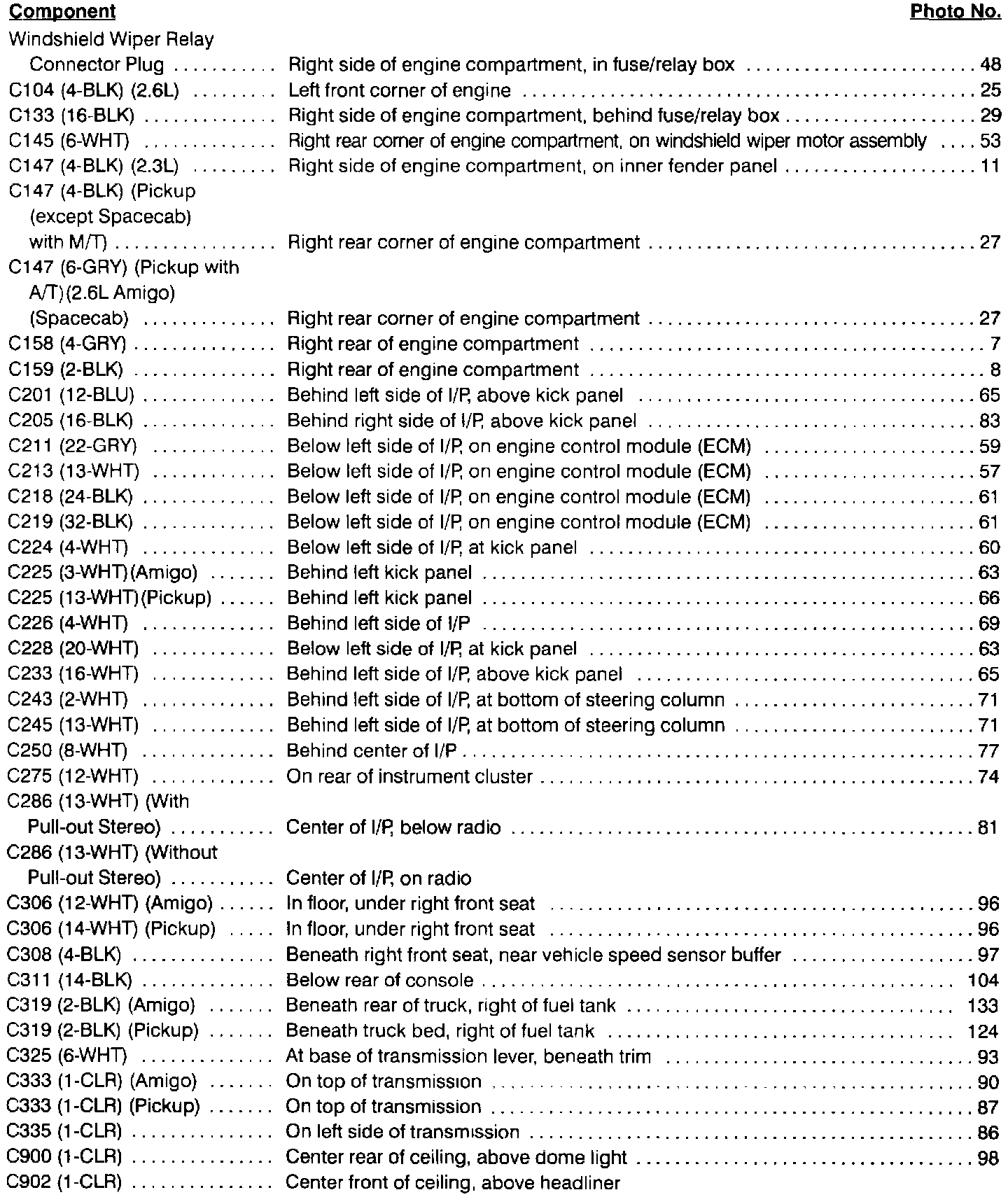 | Component | | Photo No. |
|---|---|---|
| Windshield Wiper Relay Connector Plug | Right side of engine compartment, in fuse/relay box | 48 |
| C104 (4-BLK) (2.6L) | Left front corner of engine | 25 |
| C133 (16-BLK) | Right side of engine compartment, behind fuse/relay box | 29 |
| C145 (6-WHT) | Right rear corner of engine compartment, on windshield wiper motor assembly | 53 |
| C147 (4-BLK) (2.3L) | Right side of engine compartment, on inner fender panel | 11 |
| C147 (4-BLK) (Pickup (except Spacecab) with M/T) | Right rear corner of engine compartment | 27 |
| C147 (6-GRY) (Pickup with A/T)(2.6L Amigo) (Spacecab) | Right rear corner of engine compartment | 27 |
| C158 (4-GRY) | Right rear of engine compartment | 7 |
| C159 (2-BLK) | Right rear of engine compartment | 8 |
| C201 (12-BLU) | Behind left side of I/P, above kick panel | 65 |
| C205 (16-BLK) | Behind right side of I/P, above kick panel | 83 |
| C211 (22-GRY) | Below left side of I/P, on engine control module (ECM) | 59 |
| C213 (13-WHT) | Below left side of I/P, on engine control module (ECM) | 57 |
| C218 (24-BLK) | Below left side of I/P, on engine control module (ECM) | 61 |
| C219 (32-BLK) | Below left side of I/P, on engine control module (ECM) | 61 |
| C224 (4-WHT) | Below left side of I/P, at kick panel | 60 |
| C225 (3-WHT)(Amigo) | Behind left kick panel | 63 |
| C225 (13-WHT)(Pickup) | Behind left kick panel | 66 |
| C226 (4-WHT) | Behind left side of I/P | 69 |
| C228 (20-WHT) | Below left side of I/P, at kick panel | 63 |
| C233 (16-WHT) | Behind left side of I/P, above kick panel | 65 |
| C243 (2-WHT) | Behind left side of I/P, at bottom of steering column | 71 |
| C245 (13-WHT) | Behind left side of I/P, at bottom of steering column | 71 |
| C250 (8-WHT) | Behind center of I/P | 77 |
| C275 (12-WHT) | On rear of instrument cluster | 74 |
| C286 (13-WHT) (With Pull-out Stereo) | Center of I/P, below radio | 81 |
| C286 (13-WHT) (Without Pull-out Stereo) | Center of I/P, on radio | |
| C306 (12-WHT) (Amigo) | In floor, under right front seat | 96 |
| C306 (14-WHT) (Pickup) | In floor, under right front seat | 96 |
| C308 (4-BLK) | Beneath right front seat, near vehicle speed sensor buffer | 97 |
| C311 (14-BLK) | Below rear of console | 104 |
| C319 (2-BLK) (Amigo) | Beneath rear of truck, right of fuel tank | 133 |
| C319 (2-BLK) (Pickup) | Beneath truck bed, right of fuel tank | 124 |
| C325 (6-WHT) | At base of transmission lever, beneath trim | 93 |
| C333 (1-CLR) (Amigo) | On top of transmission | 90 |
| C333 (1-CLR) (Pickup) | On top of transmission | 87 |
| C335 (1-CLR) | On left side of transmission | 86 |
| C900 (1-CLR) | Center rear of ceiling, above dome light | 98 |
| C902 (1-CLR) | Center front of ceiling, above headliner | |